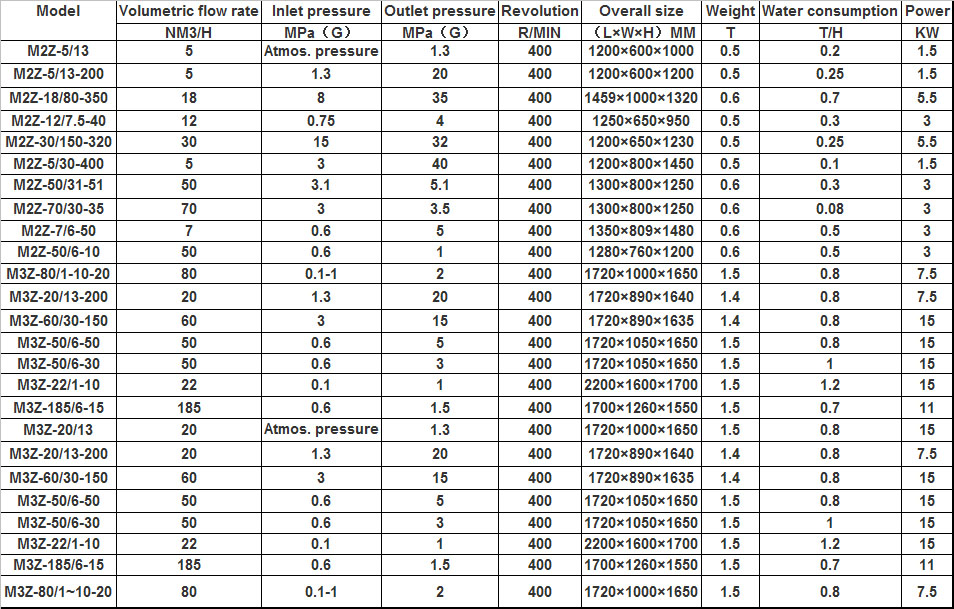 | Model | Volumetric flow rate | Inlet pressure | Outlet pressure | Revolution | Overall size | Weight | Water consumption | Power |
|---|---|---|---|---|---|---|---|---|
| | NM3/H | MPa（G） | MPa（G） | R/MIN | （L×W×H）MM | T | T/H | KW |
| M2Z-5/13 | 5 | Atmos. pressure | 1.3 | 400 | 1200×600×1000 | 0.5 | 0.2 | 1.5 |
| M2Z-5/13-200 | 5 | 1.3 | 20 | 400 | 1200×600×1200 | 0.5 | 0.25 | 1.5 |
| M2Z-18/80-350 | 18 | 8 | 35 | 400 | 1459×1000×1320 | 0.6 | 0.7 | 5.5 |
| M2Z-12/7.5-40 | 12 | 0.75 | 4 | 400 | 1250×650×950 | 0.5 | 0.3 | 3 |
| M2Z-30/150-320 | 30 | 15 | 32 | 400 | 1200×650×1230 | 0.5 | 0.25 | 5.5 |
| M2Z-5/30-400 | 5 | 3 | 40 | 400 | 1200×800×1450 | 0.5 | 0.1 | 1.5 |
| M2Z-50/31-51 | 50 | 3.1 | 5.1 | 400 | 1300×800×1250 | 0.6 | 0.3 | 3 |
| M2Z-70/30-35 | 70 | 3 | 3.5 | 400 | 1300×800×1250 | 0.6 | 0.08 | 3 |
| M2Z-7/6-50 | 7 | 0.6 | 5 | 400 | 1350×809×1480 | 0.6 | 0.5 | 3 |
| M2Z-50/6-10 | 50 | 0.6 | 1 | 400 | 1280×760×1200 | 0.6 | 0.5 | 3 |
| M3Z-80/1-10-20 | 80 | 0.1-1 | 2 | 400 | 1720×1000×1650 | 1.5 | 0.8 | 7.5 |
| M3Z-20/13-200 | 20 | 1.3 | 20 | 400 | 1720×890×1640 | 1.4 | 0.8 | 7.5 |
| M3Z-60/30-150 | 60 | 3 | 15 | 400 | 1720×890×1635 | 1.4 | 0.8 | 15 |
| M3Z-50/6-50 | 50 | 0.6 | 5 | 400 | 1720×1050×1650 | 1.5 | 0.8 | 15 |
| M3Z-50/6-30 | 50 | 0.6 | 3 | 400 | 1720×1050×1650 | 1.5 | 1 | 15 |
| M3Z-22/1-10 | 22 | 0.1 | 1 | 400 | 2200×1600×1700 | 1.5 | 1.2 | 15 |
| M3Z-185/6-15 | 185 | 0.6 | 1.5 | 400 | 1700×1260×1550 | 1.5 | 0.7 | 11 |
| M3Z-20/13 | 20 | Atmos. pressure | 1.3 | 400 | 1720×1000×1650 | 1.5 | 0.8 | 15 |
| M3Z-20/13-200 | 20 | 1.3 | 20 | 400 | 1720×890×1640 | 1.4 | 0.8 | 7.5 |
| M3Z-60/30-150 | 60 | 3 | 15 | 400 | 1720×890×1635 | 1.4 | 0.8 | 15 |
| M3Z-50/6-50 | 50 | 0.6 | 5 | 400 | 1720×1050×1650 | 1.5 | 0.8 | 15 |
| M3Z-50/6-30 | 50 | 0.6 | 3 | 400 | 1720×1050×1650 | 1.5 | 1 | 15 |
| M3Z-22/1-10 | 22 | 0.1 | 1 | 400 | 2200×1600×1700 | 1.5 | 1.2 | 15 |
| M3Z-185/6-15 | 185 | 0.6 | 1.5 | 400 | 1700×1260×1550 | 1.5 | 0.7 | 11 |
| M3Z-80/1~10-20 | 80 | 0.1-1 | 2 | 400 | 1720×1000×1650 | 1.5 | 0.8 | 7.5 |